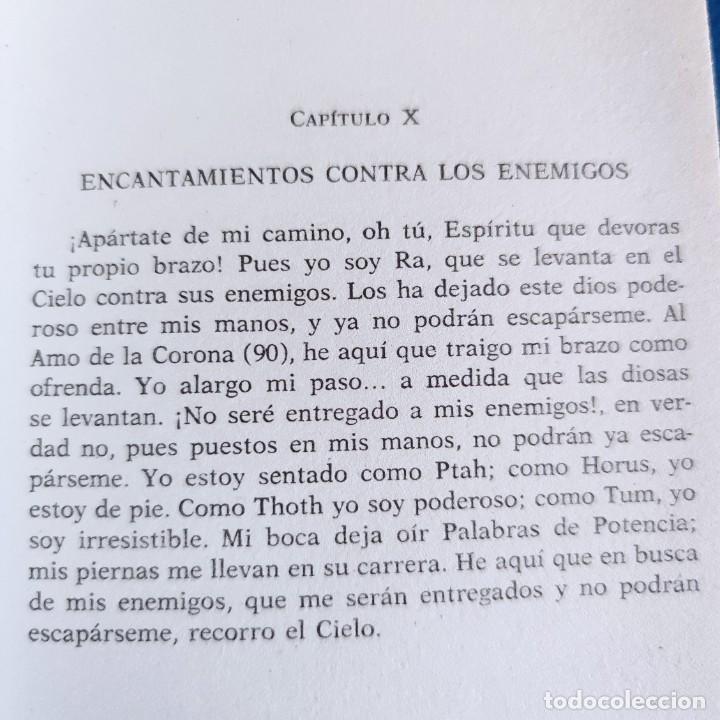 CAPÍTULO X

ENCANTAMIENTOS CONTRA LOS ENEMIGOS

¡Apártate de mi camino, oh tú, Espíritu que devoras tu propio brazo! Pues yo soy Ra, que se levanta en el Cielo contra sus enemigos. Los ha dejado este dios poderoso entre mis manos, y ya no podrán escapárseme. Al Amo de la Corona (90), he aquí que traigo mi brazo como ofrenda. Yo alargo mi paso... a medida que las diosas se levantan. ¡No seré entregado a mis enemigos!, en verdad no, pues puestos en mis manos, no podrán ya escapárseme. Yo estoy sentado como Ptah; como Horus, yo estoy de pie. Como Thoth yo soy poderoso; como Tum, yo soy irresistible. Mi boca deja oír Palabras de Potencia; mis piernas me llevan en su carrera. He aquí que en busca de mis enemigos, que me serán entregados y no podrán escapárseme, recorro el Cielo.

todocoleccion